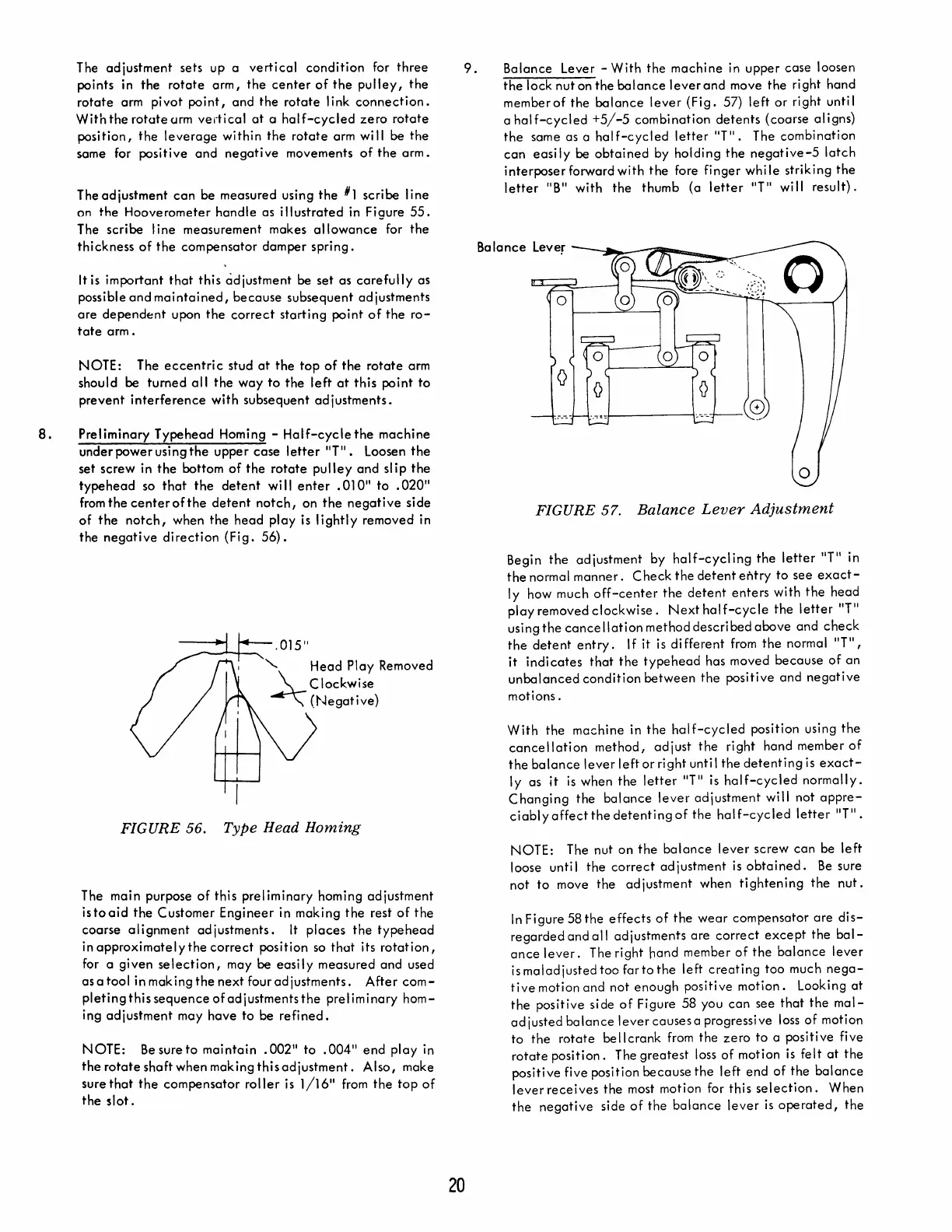 The adjustment sets up a vertical condition for three points in the rotate arm, the center of the pulley, the rotate arm pivot point, and the rotate link connection. With the rotate arm vertical at a half-cycled zero rotate position, the leverage within the rotate arm will be the same for positive and negative movements of the arm.

The adjustment can be measured using the #1 scribe line on the Hooverometer handle as illustrated in Figure 55. The scribe line measurement makes allowance for the thickness of the compensator damper spring.

It is important that this adjustment be set as carefully as possible and maintained, because subsequent adjustments are dependent upon the correct starting point of the rotate arm.

NOTE: The eccentric stud at the top of the rotate arm should be turned all the way to the left at this point to prevent interference with subsequent adjustments.

8. Preliminary Typehead Homing - Half-cycle the machine under power using the upper case letter "T". Loosen the set screw in the bottom of the rotate pulley and slip the typehead so that the detent will enter .010" to .020" from the center of the detent notch, on the negative side of the notch, when the head play is lightly removed in the negative direction (Fig. 56).

.015"

Head Play Removed Clockwise (Negative)

FIGURE 56. Type Head Homing

The main purpose of this preliminary homing adjustment is to aid the Customer Engineer in making the rest of the coarse alignment adjustments. It places the typehead in approximately the correct position so that its rotation, for a given selection, may be easily measured and used as a tool in making the next four adjustments. After completing this sequence of adjustments the preliminary homing adjustment may have to be refined.

NOTE: Be sure to maintain .002" to .004" end play in the rotate shaft when making this adjustment. Also, make sure that the compensator roller is 1/16" from the top of the slot.

9. Balance Lever - With the machine in upper case loosen the lock nut on the balance lever and move the right hand member of the balance lever (Fig. 57) left or right until a half-cycled +5/-5 combination detents (coarse aligns) the same as a half-cycled letter "T". The combination can easily be obtained by holding the negative-5 latch interposer forward with the fore finger while striking the letter "B" with the thumb (a letter "T" will result).

Balance Lever

FIGURE 57. Balance Lever Adjustment

Begin the adjustment by half-cycling the letter "T" in the normal manner. Check the detent entry to see exactly how much off-center the detent enters with the head play removed clockwise. Next half-cycle the letter "T" using the cancellation method described above and check the detent entry. If it is different from the normal "T", it indicates that the typehead has moved because of an unbalanced condition between the positive and negative motions.

With the machine in the half-cycled position using the cancellation method, adjust the right hand member of the balance lever left or right until the detenting is exactly as it is when the letter "T" is half-cycled normally. Changing the balance lever adjustment will not appreciably affect the detenting of the half-cycled letter "T".

NOTE: The nut on the balance lever screw can be left loose until the correct adjustment is obtained. Be sure not to move the adjustment when tightening the nut.

In Figure 58 the effects of the wear compensator are disregarded and all adjustments are correct except the balance lever. The right hand member of the balance lever is maladjusted too far to the left creating too much negative motion and not enough positive motion. Looking at the positive side of Figure 58 you can see that the maladjusted balance lever causes a progressive loss of motion to the rotate bellcrank from the zero to a positive five rotate position. The greatest loss of motion is felt at the positive five position because the left end of the balance lever receives the most motion for this selection. When the negative side of the balance lever is operated, the

20